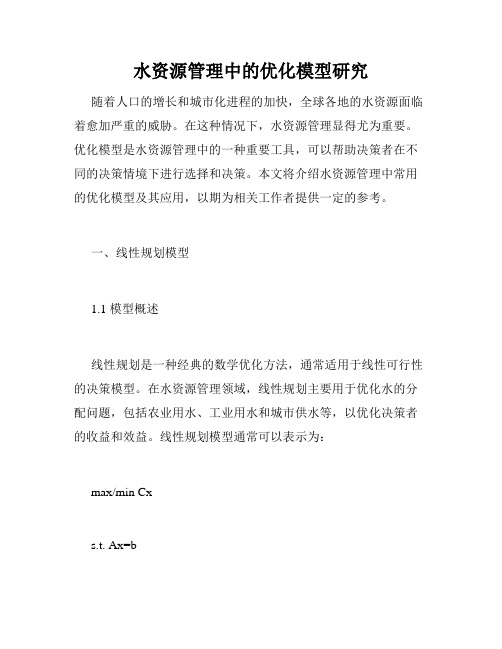 水资源管理中的优化模型研究

随着人口的增长和城市化进程的加快，全球各地的水资源面临着愈加严重的威胁。在这种情况下，水资源管理显得尤为重要。优化模型是水资源管理中的一种重要工具，可以帮助决策者在不同的决策情境下进行选择和决策。本文将介绍水资源管理中常用的优化模型及其应用，以期为相关工作者提供一定的参考。

一、线性规划模型

1.1 模型概述

线性规划是一种经典的数学优化方法，通常适用于线性可行性的决策模型。在水资源管理领域，线性规划主要用于优化水的分配问题，包括农业用水、工业用水和城市供水等，以优化决策者的收益和效益。线性规划模型通常可以表示为：

max/min Cx

s.t. Ax=b